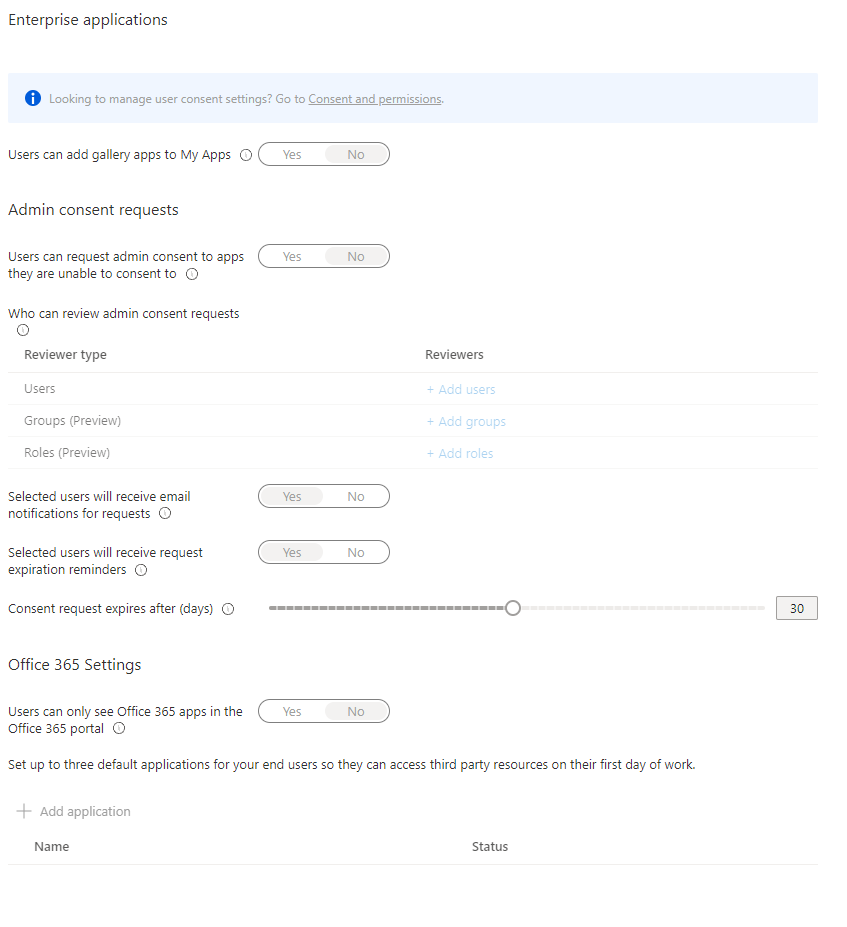 Enterprise applications

Looking to manage user consent settings? Go to Consent and permissions.

Users can add gallery apps to My Apps Yes No

Admin consent requests

Users can request admin consent to apps they are unable to consent to Yes No

Who can review admin consent requests

| Reviewer type | Reviewers |
|---|---|
| Users | + Add users |
| Groups (Preview) | + Add groups |
| Roles (Preview) | + Add roles |

Selected users will receive email notifications for requests Yes No

Selected users will receive request expiration reminders Yes No

Consent request expires after (days) 30

Office 365 Settings

Users can only see Office 365 apps in the Office 365 portal Yes No

Set up to three default applications for your end users so they can access third party resources on their first day of work.

+ Add application

| Name | Status |
|---|---|